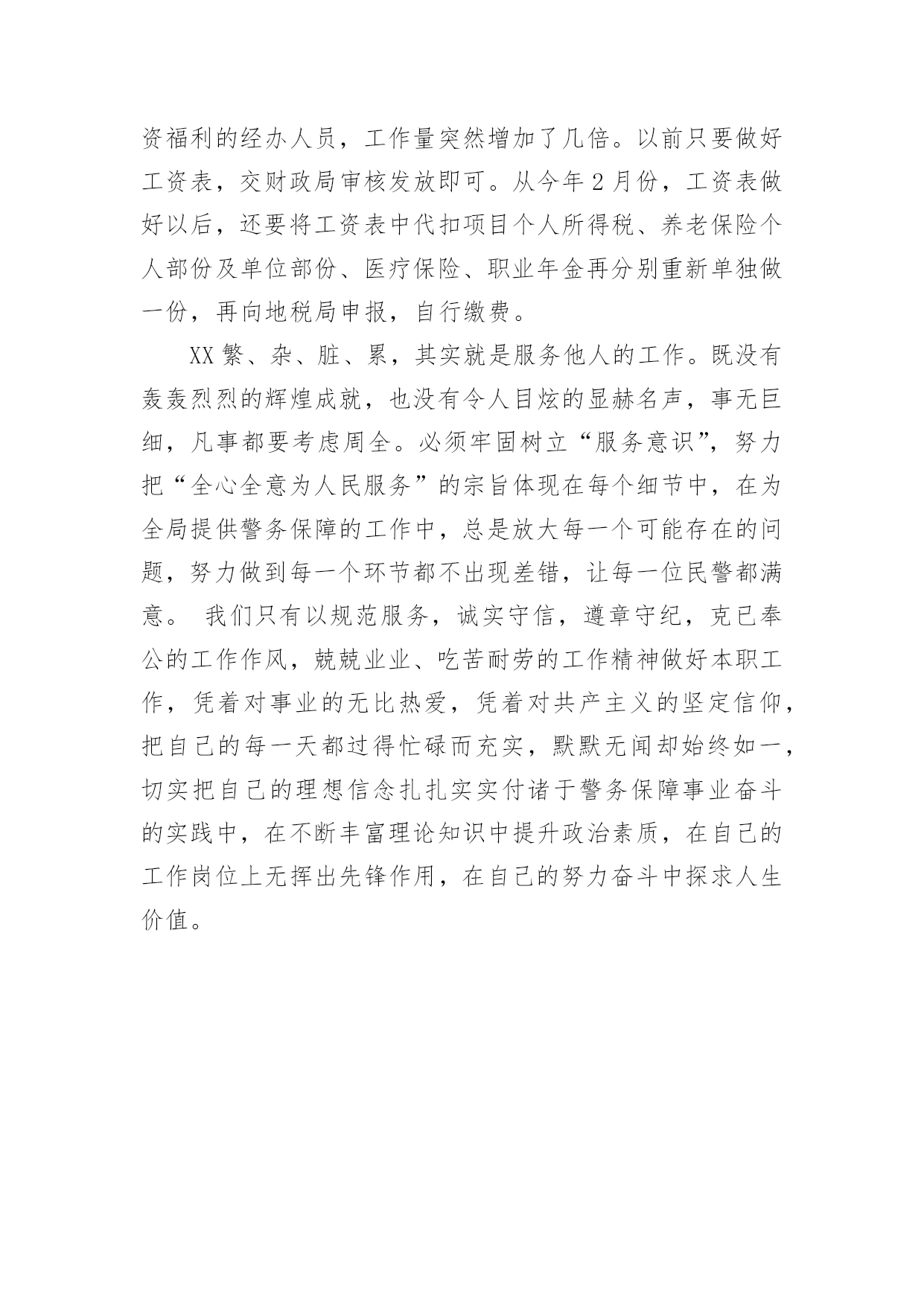 资福利的经办人员，工作量突然增加了几倍。以前只要做好工资表，交财政局审核发放即可。从今年2月份，工资表做好以后，还要将工资表中代扣项目个人所得税、养老保险个人部份及单位部份、医疗保险、职业年金再分别重新单独做一份，再向地税局申报，自行缴费。

XX繁、杂、脏、累，其实就是服务他人的工作。既没有轰轰烈烈的辉煌成就，也没有令人目炫的显赫名声，事无巨细，凡事都要考虑周全。必须牢固树立“服务意识”，努力把“全心全意为人民服务”的宗旨体现在每个细节中，在为全局提供警务保障的工作中，总是放大每一个可能存在的问题，努力做到每一个环节都不出现差错，让每一位民警都满意。 我们只有以规范服务，诚实守信，遵章守纪，克己奉公的工作作风，兢兢业业、吃苦耐劳的工作精神做好本职工作，凭着对事业的无比热爱，凭着对共产主义的坚定信仰，把自己的每一天都过得忙碌而充实，默默无闻却始终如一，切实把自己的理想信念扎扎实实付诸于警务保障事业奋斗的实践中，在不断丰富理论知识中提升政治素质，在自己的工作岗位上无挥出先锋作用，在自己的努力奋斗中探求人生价值。